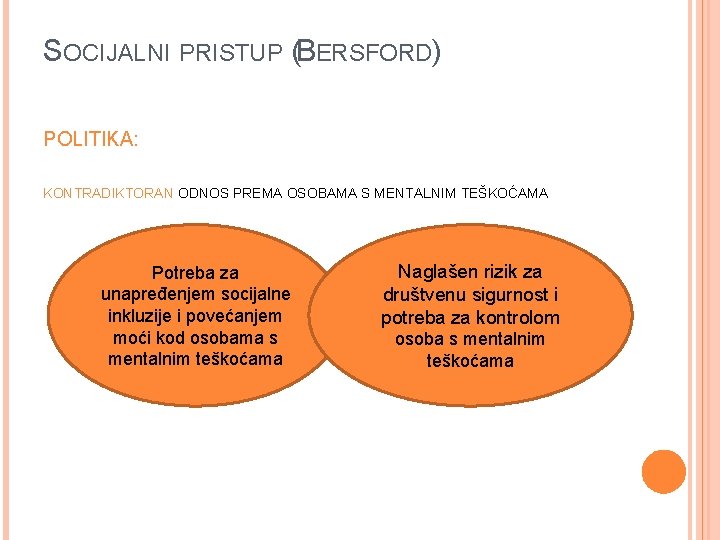 SOCIJALNI PRISTUP (BERSFORD)

POLITIKA:

KONTRADIKTORAN ODNOS PREMA OSOBAMA S MENTALNIM TEŠKOĆAMA

Potreba za unapređenjem socijalne inkluzije i povećanjem moći kod osobama s mentalnim teškoćama

Naglašen rizik za društvenu sigurnost i potreba za kontrolom osoba s mentalnim teškoćama